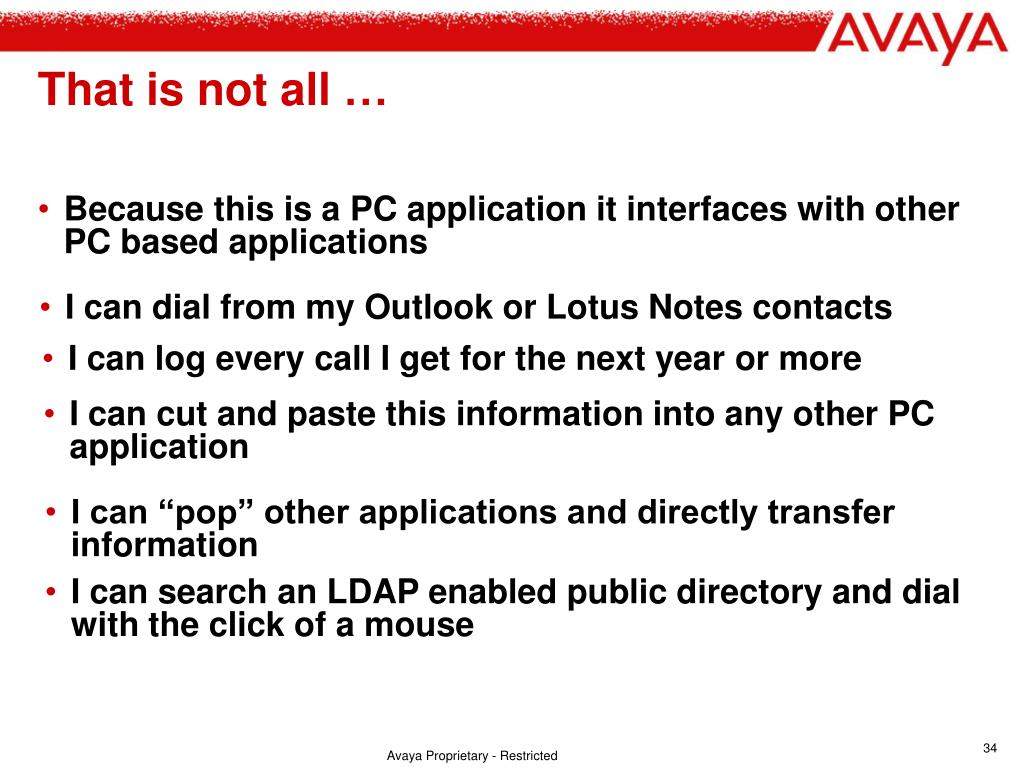 AVAYA

That is not all …

• Because this is a PC application it interfaces with other PC based applications

• I can dial from my Outlook or Lotus Notes contacts

• I can log every call I get for the next year or more

• I can cut and paste this information into any other PC application

• I can “pop” other applications and directly transfer information

• I can search an LDAP enabled public directory and dial with the click of a mouse

Avaya Proprietary - Restricted

34